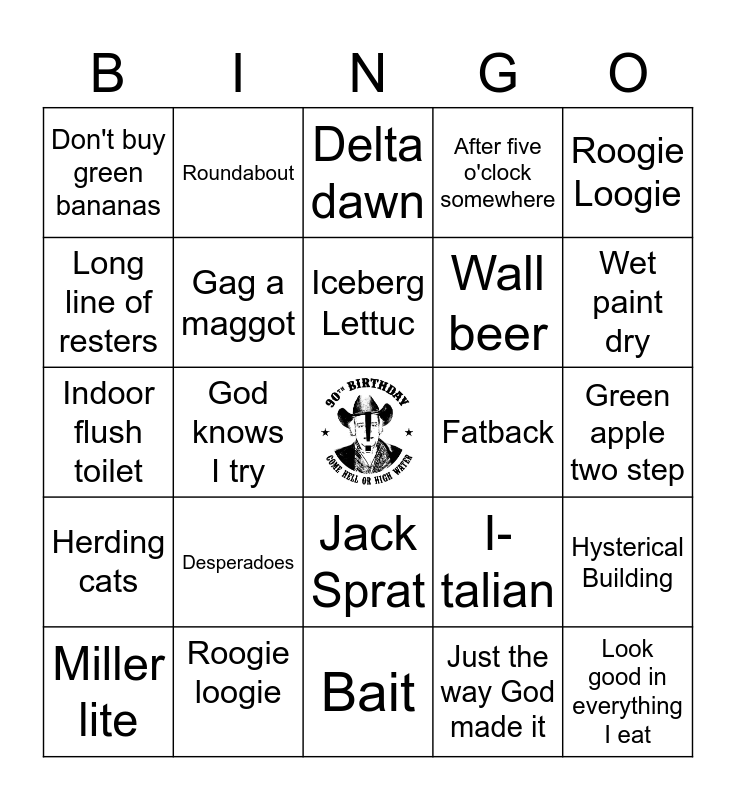 | B | I | N | G | O |
|---|---|---|---|---|
| Don't buy green bananas | Roundabout | Delta dawn | After five o'clock somewhere | Roogie Loogie |
| Long line of resters | Gag a maggot | Iceberg Lettuc | Wall beer | Wet paint dry |
| Indoor flush toilet | God knows I try | 90TH BIRTHDAY COME HELL OR HIGH WATER | Fatback | Green apple two step |
| Herding cats | Desperadoes | Jack Sprat | I-talian | Hysterical Building |
| Miller lite | Roogie loogie | Bait | Just the way God made it | Look good in everything I eat |